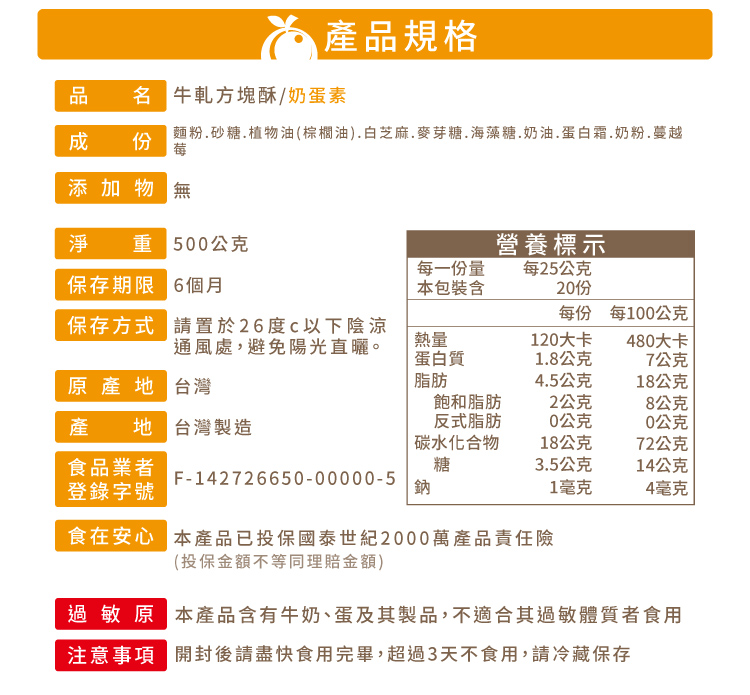 產品規格

品名 牛軋方塊酥/奶蛋素

成份 麵粉.砂糖.植物油(棕櫚油).白芝麻.麥芽糖.海藻糖.奶油.蛋白霜.奶粉.蔓越莓

添加物 無

淨重 500公克

保存期限 6個月

保存方式 請置於26度c以下陰涼通風處,避免陽光直曬。

原產地 台灣

產地 台灣製造

食品業者登錄字號 F-142726650-00000-5

營養標示

每一份量 每25公克
本包裝含 20份

| | 每份 | 每100公克 |
|---|---|---|
| 熱量 | 120大卡 | 480大卡 |
| 蛋白質 | 1.8公克 | 7公克 |
| 脂肪 | 4.5公克 | 18公克 |
| 飽和脂肪 | 2公克 | 8公克 |
| 反式脂肪 | 0公克 | 0公克 |
| 碳水化合物 | 18公克 | 72公克 |
| 糖 | 3.5公克 | 14公克 |
| 鈉 | 1毫克 | 4毫克 |

食在安心 本產品已投保國泰世紀2000萬產品責任險
(投保金額不等同理賠金額)

過敏原 本產品含有牛奶、蛋及其製品,不適合其過敏體質者食用

注意事項 開封後請盡快食用完畢,超過3天不食用,請冷藏保存